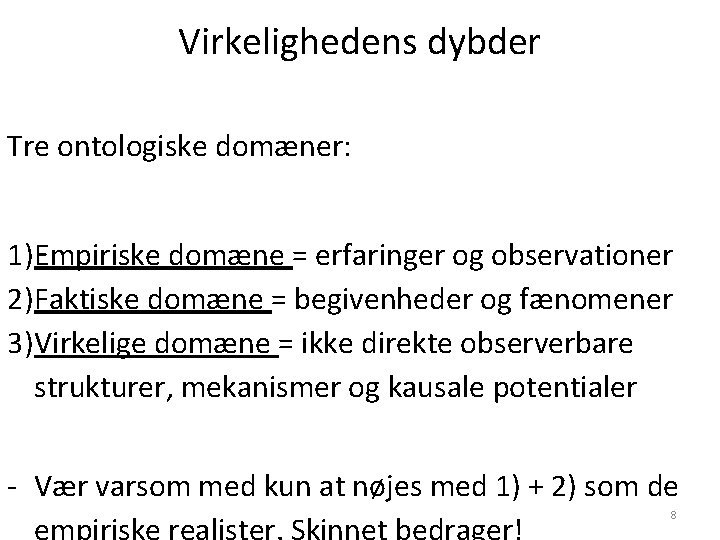 Virkelighedens dybder

Tre ontologiske domæner:

1)Empiriske domæne = erfaringer og observationer
2)Faktiske domæne = begivenheder og fænomener
3)Virkelige domæne = ikke direkte observerbare strukturer, mekanismer og kausale potentialer

- Vær varsom med kun at nøjes med 1) + 2) som de empiriske realister. Skinnet bedrager!

8